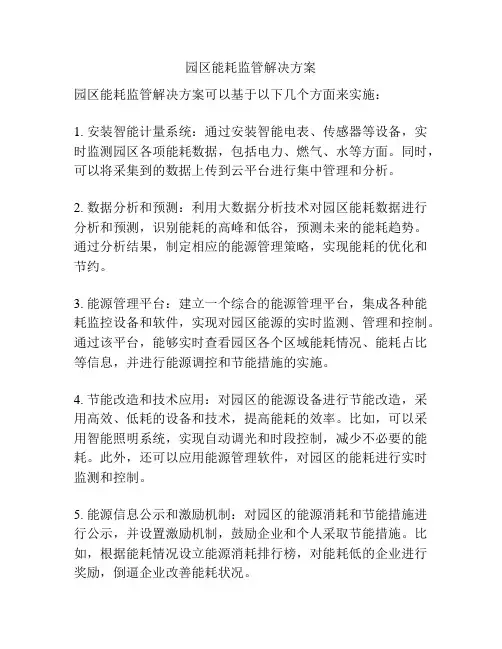 园区能耗监管解决方案

园区能耗监管解决方案可以基于以下几个方面来实施：

1. 安装智能计量系统：通过安装智能电表、传感器等设备，实时监测园区各项能耗数据，包括电力、燃气、水等方面。同时，可以将采集到的数据上传到云平台进行集中管理和分析。

2. 数据分析和预测：利用大数据分析技术对园区能耗数据进行分析和预测，识别能耗的高峰和低谷，预测未来的能耗趋势。通过分析结果，制定相应的能源管理策略，实现能耗的优化和节约。

3. 能源管理平台：建立一个综合的能源管理平台，集成各种能耗监控设备和软件，实现对园区能源的实时监测、管理和控制。通过该平台，能够实时查看园区各个区域能耗情况、能耗占比等信息，并进行能源调控和节能措施的实施。

4. 节能改造和技术应用：对园区的能源设备进行节能改造，采用高效、低耗的设备和技术，提高能耗的效率。比如，可以采用智能照明系统，实现自动调光和时段控制，减少不必要的能耗。此外，还可以应用能源管理软件，对园区的能耗进行实时监测和控制。

5. 能源信息公示和激励机制：对园区的能源消耗和节能措施进行公示，并设置激励机制，鼓励企业和个人采取节能措施。比如，根据能耗情况设立能源消耗排行榜，对能耗低的企业进行奖励，倒逼企业改善能耗状况。